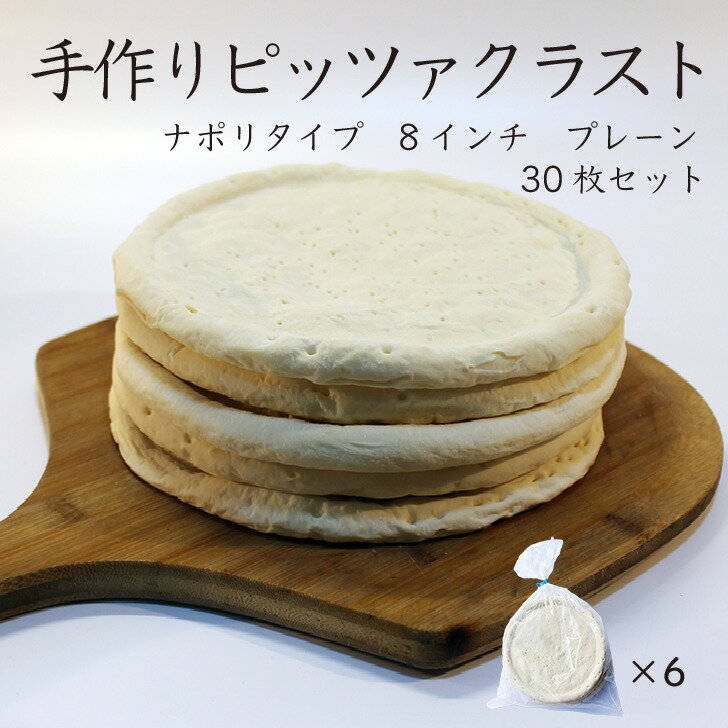 手作りピッツァクラスト

ナポリタイプ　8インチ　プレーン

30枚セット

×6